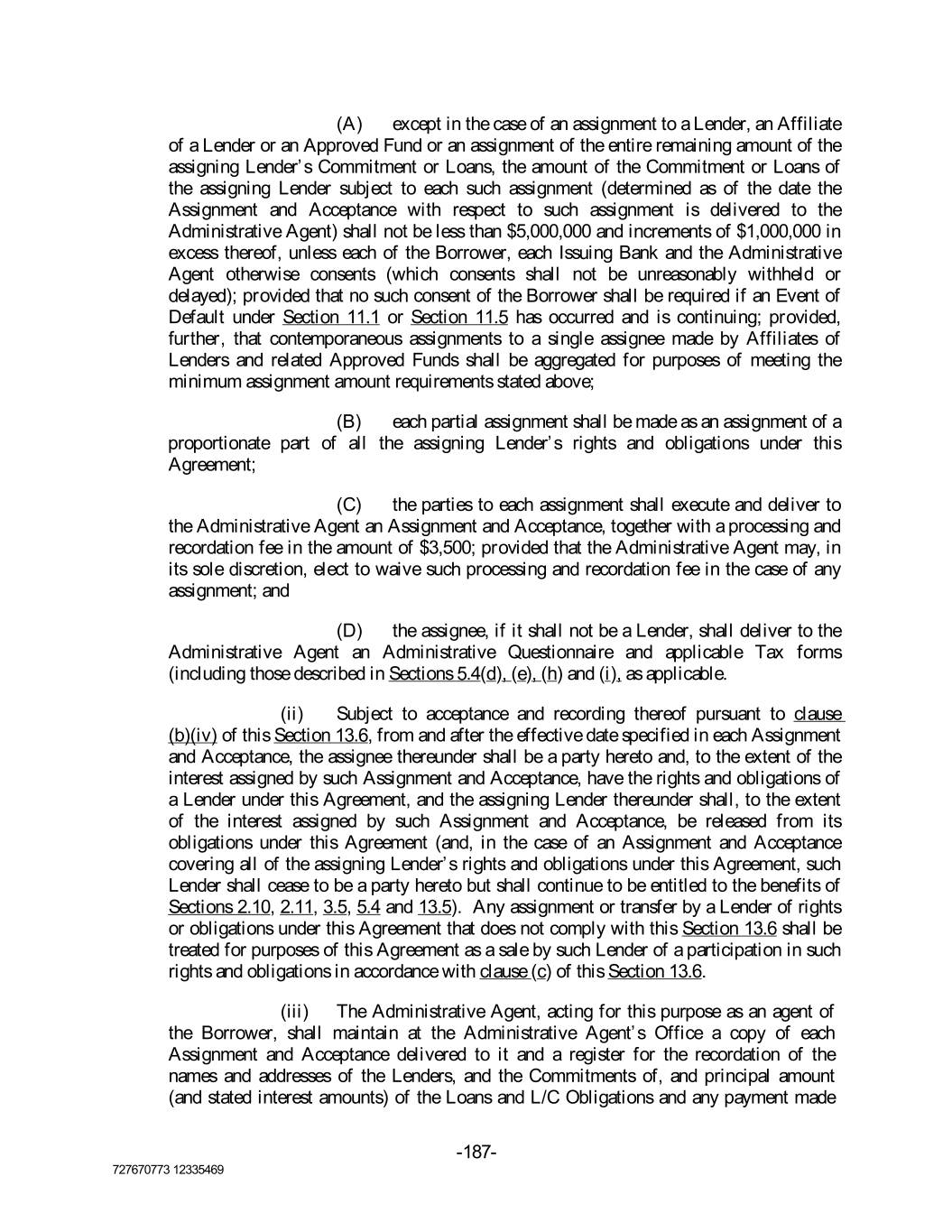 (A) except in the case of an assignment to a Lender, an Affiliate of a Lender or an Approved Fund or an assignment of the entire remaining amount of the assigning Lender's Commitment or Loans, the amount of the Commitment or Loans of the assigning Lender subject to each such assignment (determined as of the date the Assignment and Acceptance with respect to such assignment is delivered to the Administrative Agent) shall not be less than \$5,000,000 and increments of \$1,000,000 in excess thereof, unless each of the Borrower, each Issuing Bank and the Administrative Agent otherwise consents (which consents shall not be unreasonably withheld or delayed); provided that no such consent of the Borrower shall be required if an Event of Default under Section 11.1 or Section 11.5 has occurred and is continuing; provided, further, that contemporaneous assignments to a single assignee made by Affiliates of Lenders and related Approved Funds shall be aggregated for purposes of meeting the minimum assignment amount requirements stated above;

(B) each partial assignment shall be made as an assignment of a proportionate part of all the assigning Lender's rights and obligations under this Agreement;

(C) the parties to each assignment shall execute and deliver to the Administrative Agent an Assignment and Acceptance, together with a processing and recordation fee in the amount of \$3,500; provided that the Administrative Agent may, in its sole discretion, elect to waive such processing and recordation fee in the case of any assignment; and

(D) the assignee, if it shall not be a Lender, shall deliver to the Administrative Agent an Administrative Questionnaire and applicable Tax forms (including those described in Sections 5.4(d), (e), (h) and (i), as applicable.

(ii) Subject to acceptance and recording thereof pursuant to clause (b)(iv) of this Section 13.6, from and after the effective date specified in each Assignment and Acceptance, the assignee thereunder shall be a party hereto and, to the extent of the interest assigned by such Assignment and Acceptance, have the rights and obligations of a Lender under this Agreement, and the assigning Lender thereunder shall, to the extent of the interest assigned by such Assignment and Acceptance, be released from its obligations under this Agreement (and, in the case of an Assignment and Acceptance covering all of the assigning Lender's rights and obligations under this Agreement, such Lender shall cease to be a party hereto but shall continue to be entitled to the benefits of Sections 2.10, 2.11, 3.5, 5.4 and 13.5). Any assignment or transfer by a Lender of rights or obligations under this Agreement that does not comply with this Section 13.6 shall be treated for purposes of this Agreement as a sale by such Lender of a participation in such rights and obligations in accordance with clause (c) of this Section 13.6.

(iii) The Administrative Agent, acting for this purpose as an agent of the Borrower, shall maintain at the Administrative Agent's Office a copy of each Assignment and Acceptance delivered to it and a register for the recordation of the names and addresses of the Lenders, and the Commitments of, and principal amount (and stated interest amounts) of the Loans and L/C Obligations and any payment made

-187-

727670773 12335469